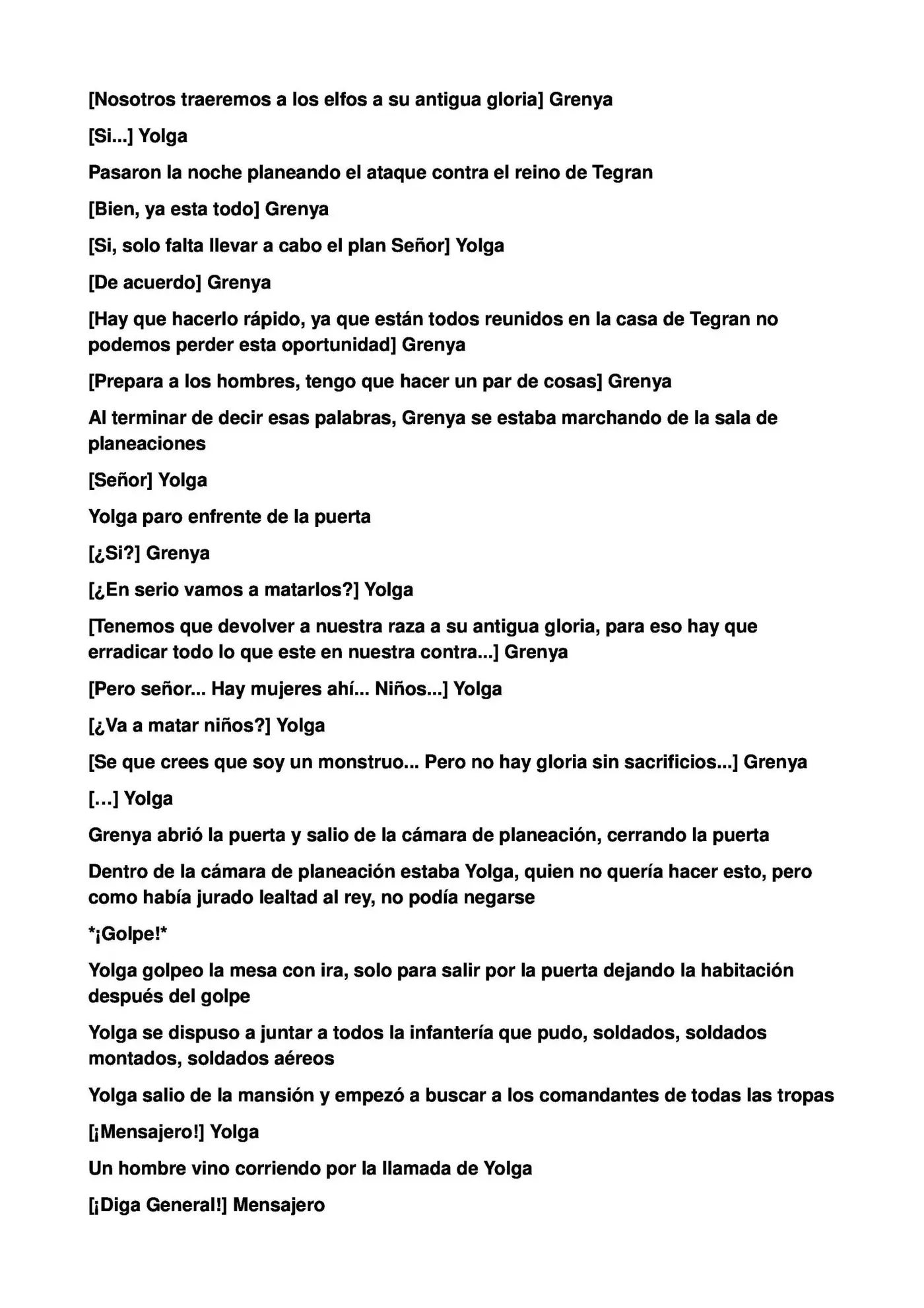 [Nosotros traeremos a los elfos a su antigua gloria] Grenya

[Si...] Yolga

Pasaron la noche planeando el ataque contra el reino de Tegran

[Bien, ya esta todo] Grenya

[Si, solo falta llevar a cabo el plan Señor] Yolga

[De acuerdo] Grenya

[Hay que hacerlo rápido, ya que están todos reunidos en la casa de Tegran no podemos perder esta oportunidad] Grenya

[Prepara a los hombres, tengo que hacer un par de cosas] Grenya

Al terminar de decir esas palabras, Grenya se estaba marchando de la sala de planeaciones

[Señor] Yolga

Yolga paro enfrente de la puerta

[¿Si?] Grenya

[¿En serio vamos a matarlos?] Yolga

[Tenemos que devolver a nuestra raza a su antigua gloria, para eso hay que erradicar todo lo que este en nuestra contra...] Grenya

[Pero señor... Hay mujeres ahí... Niños...] Yolga

[¿Va a matar niños?] Yolga

[Se que crees que soy un monstruo... Pero no hay gloria sin sacrificios...] Grenya

[…] Yolga

Grenya abrió la puerta y salio de la cámara de planeación, cerrando la puerta

Dentro de la cámara de planeación estaba Yolga, quien no quería hacer esto, pero como había jurado lealtad al rey, no podía negarse

*¡Golpe!*

Yolga golpeo la mesa con ira, solo para salir por la puerta dejando la habitación después del golpe

Yolga se dispuso a juntar a todos la infantería que pudo, soldados, soldados montados, soldados aéreos

Yolga salio de la mansión y empezó a buscar a los comandantes de todas las tropas

[¡Mensajero!] Yolga

Un hombre vino corriendo por la llamada de Yolga

[¡Diga General!] Mensajero